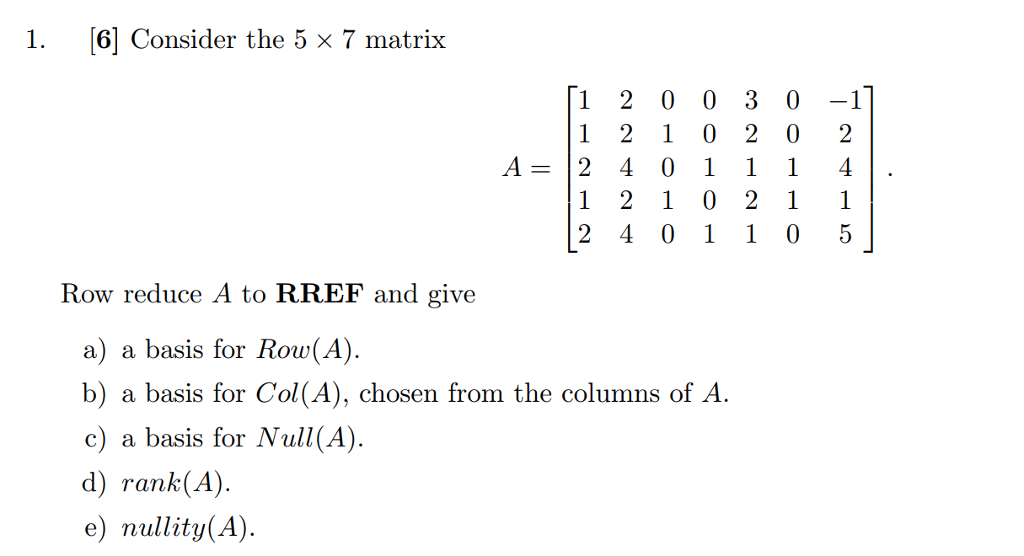 1. [6] Consider the $5 \times 7$ matrix

$$A = \begin{bmatrix} 1 & 2 & 0 & 0 & 3 & 0 & -1 \\ 1 & 2 & 1 & 0 & 2 & 0 & 2 \\ 2 & 4 & 0 & 1 & 1 & 1 & 4 \\ 1 & 2 & 1 & 0 & 2 & 1 & 1 \\ 2 & 4 & 0 & 1 & 1 & 0 & 5 \end{bmatrix}.$$

Row reduce $A$ to **RREF** and give

a) a basis for $Row(A)$.

b) a basis for $Col(A)$, chosen from the columns of $A$.

c) a basis for $Null(A)$.

d) $rank(A)$.

e) $nullity(A)$.